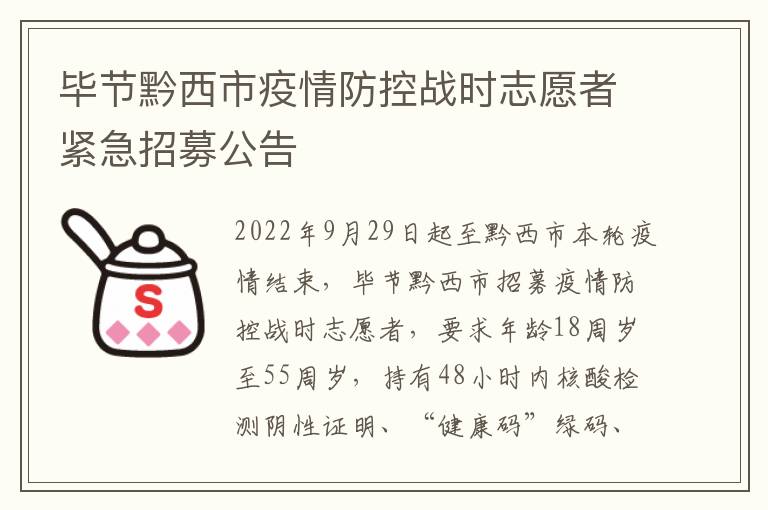 毕节黔西市疫情防控战时志愿者紧急招募公告

S

2022年9月29日起至黔西市本轮疫情结束，毕节黔西市招募疫情防控战时志愿者，要求年龄18周岁至55周岁，持有48小时内核酸检测阴性证明、“健康码”绿码、